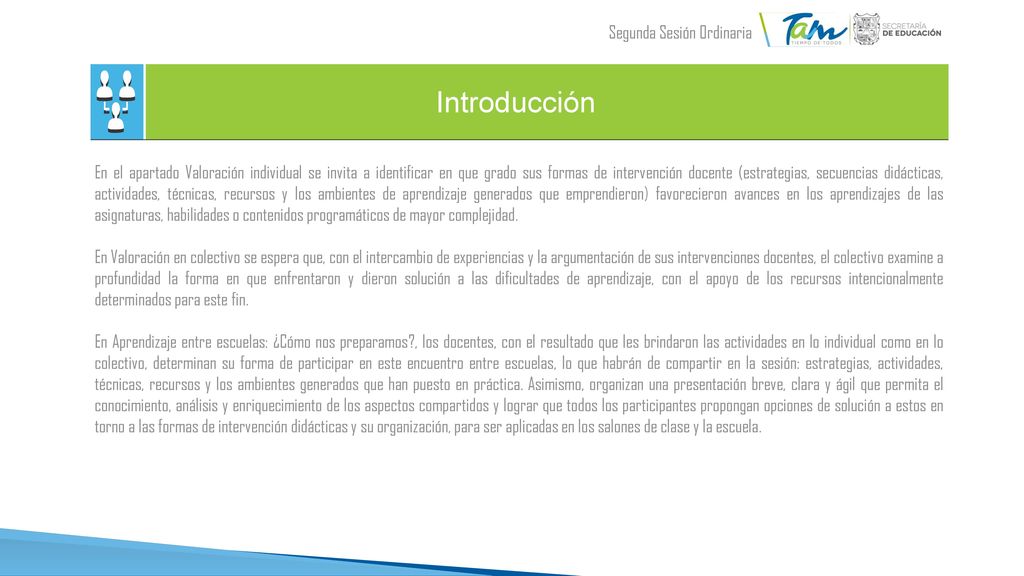 Segunda Sesión Ordinaria

Tam
TIEMPO DE TODOS

SECRETARÍA
DE EDUCACIÓN

Introducción

En el apartado Valoración individual se invita a identificar en que grado sus formas de intervención docente (estrategias, secuencias didácticas, actividades, técnicas, recursos y los ambientes de aprendizaje generados que emprendieron) favorecieron avances en los aprendizajes de las asignaturas, habilidades o contenidos programáticos de mayor complejidad.

En Valoración en colectivo se espera que, con el intercambio de experiencias y la argumentación de sus intervenciones docentes, el colectivo examine a profundidad la forma en que enfrentaron y dieron solución a las dificultades de aprendizaje, con el apoyo de los recursos intencionalmente determinados para este fin.

En Aprendizaje entre escuelas: ¿Cómo nos preparamos?, los docentes, con el resultado que les brindaron las actividades en lo individual como en lo colectivo, determinan su forma de participar en este encuentro entre escuelas, lo que habrán de compartir en la sesión: estrategias, actividades, técnicas, recursos y los ambientes generados que han puesto en práctica. Asimismo, organizan una presentación breve, clara y ágil que permita el conocimiento, análisis y enriquecimiento de los aspectos compartidos y lograr que todos los participantes propongan opciones de solución a estos en torno a las formas de intervención didácticas y su organización, para ser aplicadas en los salones de clase y la escuela.